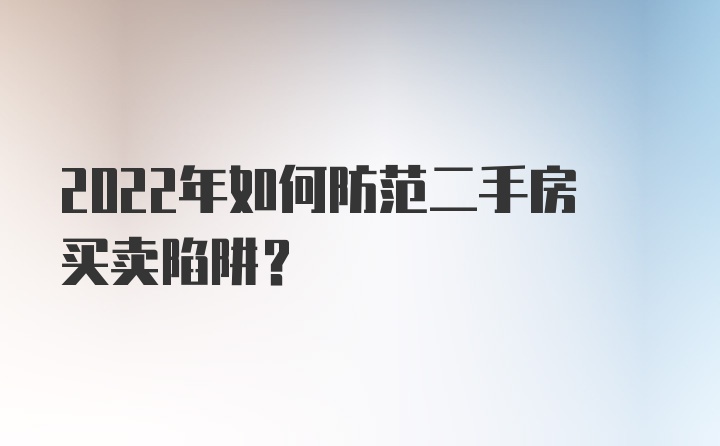 2022年如何防范二手房买卖陷阱？